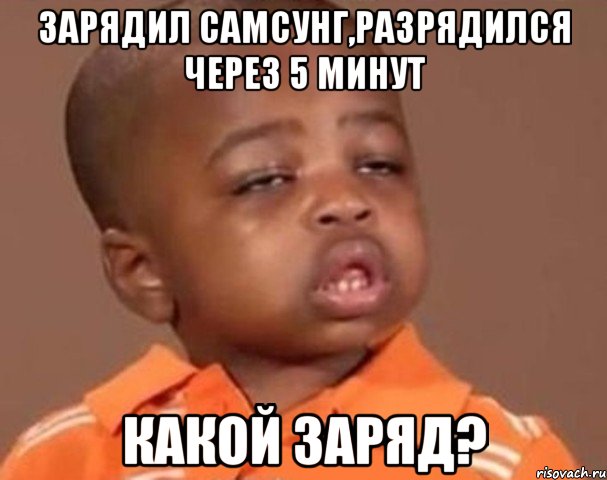 ЗАРЯДИЛ САМСУНГ,РАЗРЯДИЛСЯ ЧЕРЕЗ 5 МИНУТ

КАКОЙ ЗАРЯД?

risovach.ru